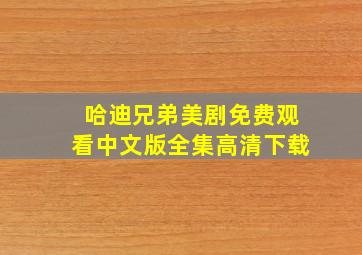 哈迪兄弟美剧免费观看中文版全集高清下载